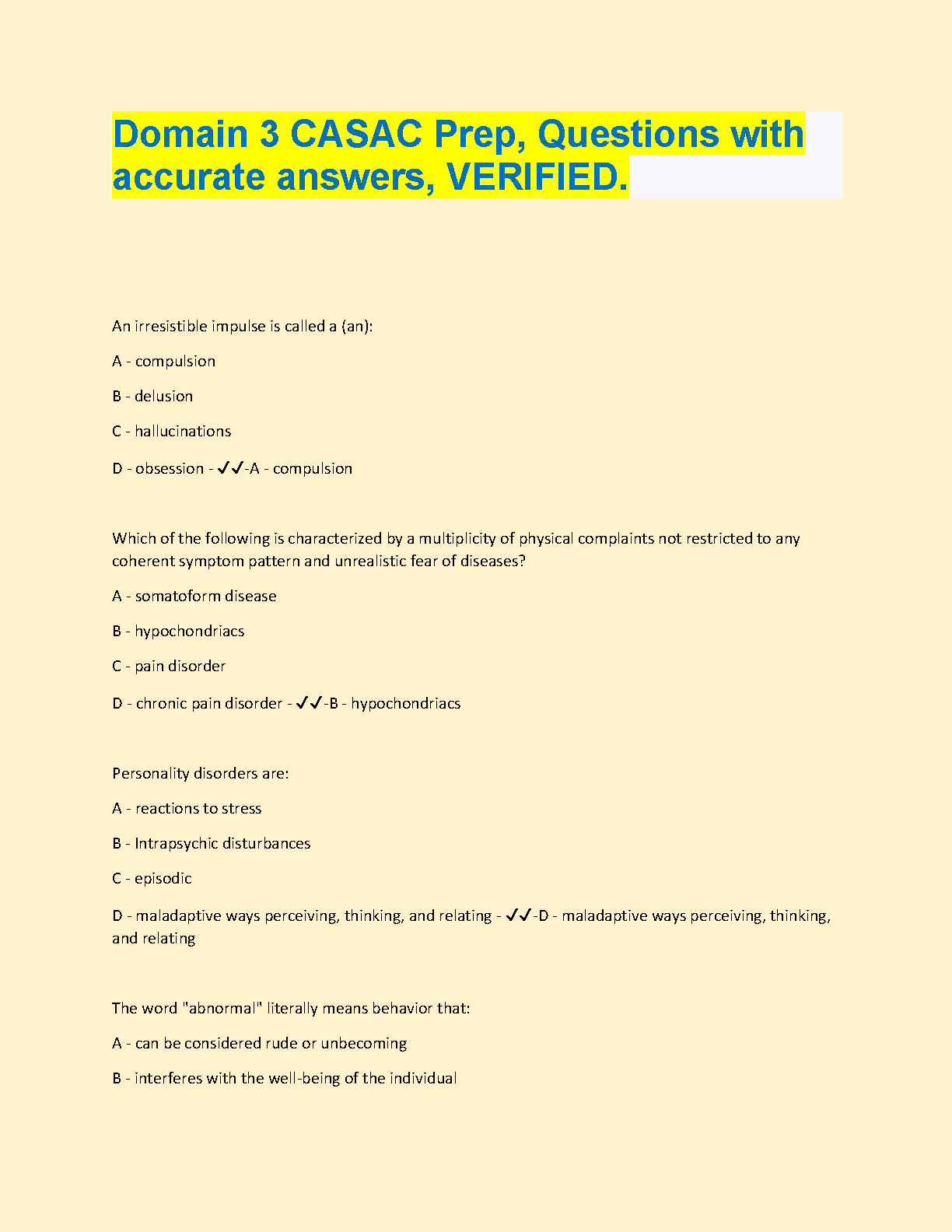 Domain 3 CASAC Prep, Questions with accurate answers, VERIFIED.

An irresistible impulse is called a (an):

A - compulsion

B - delusion

C - hallucinations

D - obsession - ✓✓-A - compulsion

Which of the following is characterized by a multiplicity of physical complaints not restricted to any coherent symptom pattern and unrealistic fear of diseases?

A - somatoform disease

B - hypochondriacs

C - pain disorder

D - chronic pain disorder - ✓✓-B - hypochondriacs

Personality disorders are:

A - reactions to stress

B - Intrapsychic disturbances

C - episodic

D - maladaptive ways perceiving, thinking, and relating - ✓✓-D - maladaptive ways perceiving, thinking, and relating

The word "abnormal" literally means behavior that:

A - can be considered rude or unbecoming

B - interferes with the well-being of the individual